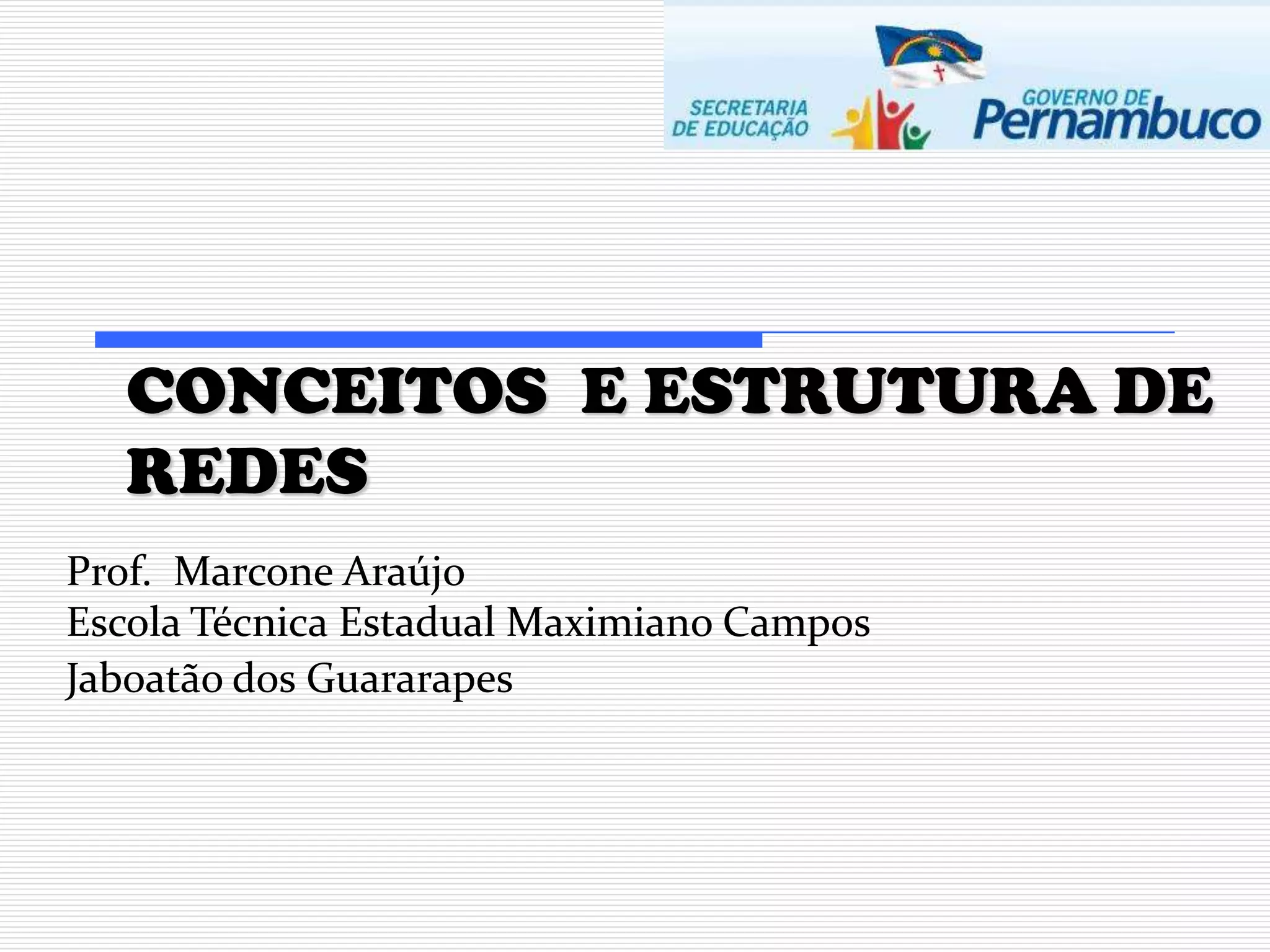 SECRETARIA
DE EDUCAÇÃO

GOVERNO DE
Pernambuco

CONCEITOS E ESTRUTURA DE REDES

Prof. Marcone Araújo
Escola Técnica Estadual Maximiano Campos
Jaboatão dos Guararapes